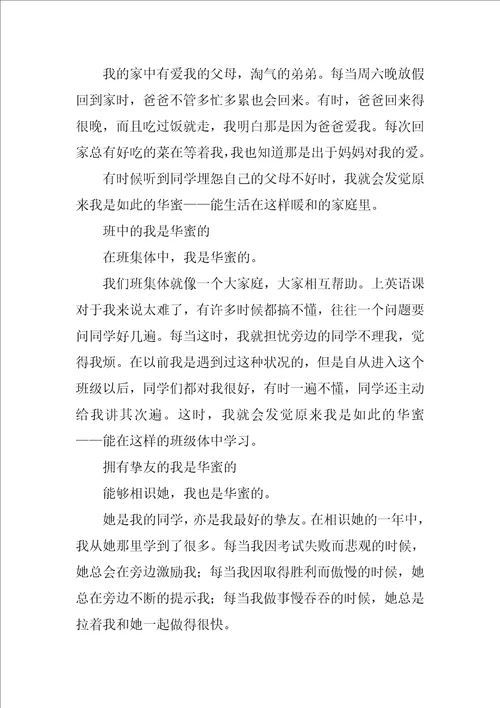 我的家中有爱我的父母，淘气的弟弟。每当周六晚放假回到家时，爸爸不管多忙多累也会回来。有时，爸爸回来得很晚，而且吃过饭就走，我明白那是因为爸爸爱我。每次回家总有好吃的菜在等着我，我也知道那是出于妈妈对我的爱。

有时候听到同学埋怨自己的父母不好时，我就会发觉原来我是如此的华蜜——能生活在这样暖和的家庭里。

班中的我是华蜜的

在班集体中，我是华蜜的。

我们班集体就像一个大家庭，大家相互帮助。上英语课对于我来说太难了，有许多时候都搞不懂，往往一个问题要问同学好几遍。每当这时，我就担忧旁边的同学不理我，觉得我烦。在以前我是遇到过这种状况的，但是自从进入这个班级以后，同学们都对我很好，有时一遍不懂，同学还主动给我讲其次遍。这时，我就会发觉原来我是如此的华蜜——能在这样的班级体中学习。

拥有挚友的我是华蜜的

能够相识她，我也是华蜜的。

她是我的同学，亦是我最好的挚友。在相识她的一年中，我从她那里学到了很多。每当我因考试失败而悲观的时候，她总会在旁边激励我；每当我因取得胜利而傲慢的时候，她总在旁边不断的提示我；每当我做事慢吞吞的时候，她总是拉着我和她一起做得很快。